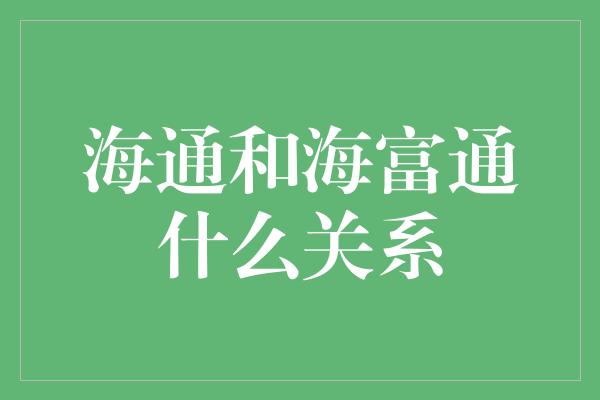 海通和海富通什么关系